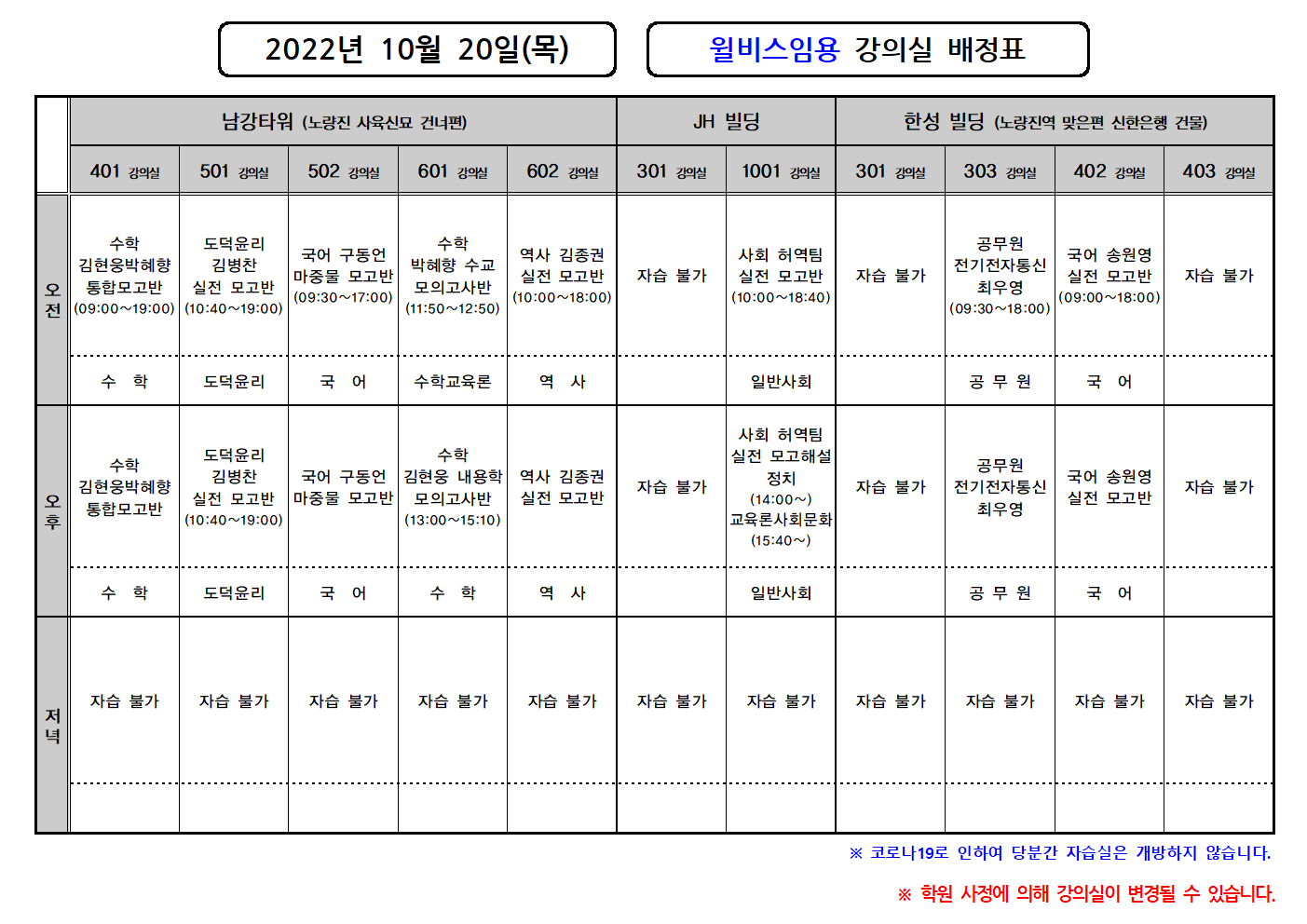 2022년 10월 20일(목)

윌비스임용 강의실 배정표

| | 남강타워 (노량진 사육신묘 건너편) | | | | | JH 빌딩 | | 한성 빌딩 (노량진역 맞은편 신한은행 건물) | | | |
|---|---|---|---|---|---|---|---|---|---|---|---|
| | 401 강의실 | 501 강의실 | 502 강의실 | 601 강의실 | 602 강의실 | 301 강의실 | 1001 강의실 | 301 강의실 | 303 강의실 | 402 강의실 | 403 강의실 |
| 오전 | 수학 김현웅박혜향 통합모고반 (09:00~19:00) | 도덕윤리 김병찬 실전 모고반 (10:40~19:00) | 국어 구동언 마중물 모고반 (09:30~17:00) | 수학 박혜향 수교 모의고사반 (11:50~12:50) | 역사 김종권 실전 모고반 (10:00~18:00) | 자습 불가 | 사회 허역팀 실전 모고반 (10:00~18:40) | 자습 불가 | 공무원 전기전자통신 최우영 (09:30~18:00) | 국어 송원영 실전 모고반 (09:00~18:00) | 자습 불가 |
| | 수 학 | 도덕윤리 | 국 어 | 수학교육론 | 역 사 | | 일반사회 | | 공 무 원 | 국 어 | |
| 오후 | 수학 김현웅박혜향 통합모고반 | 도덕윤리 김병찬 실전 모고반 (10:40~19:00) | 국어 구동언 마중물 모고반 | 수학 김현웅 내용학 모의고사반 (13:00~15:10) | 역사 김종권 실전 모고반 | 자습 불가 | 사회 허역팀 실전 모고해설 정치 (14:00~) 교육론사회문화 (15:40~) | 자습 불가 | 공무원 전기전자통신 최우영 | 국어 송원영 실전 모고반 | 자습 불가 |
| | 수 학 | 도덕윤리 | 국 어 | 수 학 | 역 사 | | 일반사회 | | 공 무 원 | 국 어 | |
| 저녁 | 자습 불가 | 자습 불가 | 자습 불가 | 자습 불가 | 자습 불가 | 자습 불가 | 자습 불가 | 자습 불가 | 자습 불가 | 자습 불가 | 자습 불가 |
| | | | | | | | | | | | |

※ 코로나19로 인하여 당분간 자습실은 개방하지 않습니다.

※ 학원 사정에 의해 강의실이 변경될 수 있습니다.